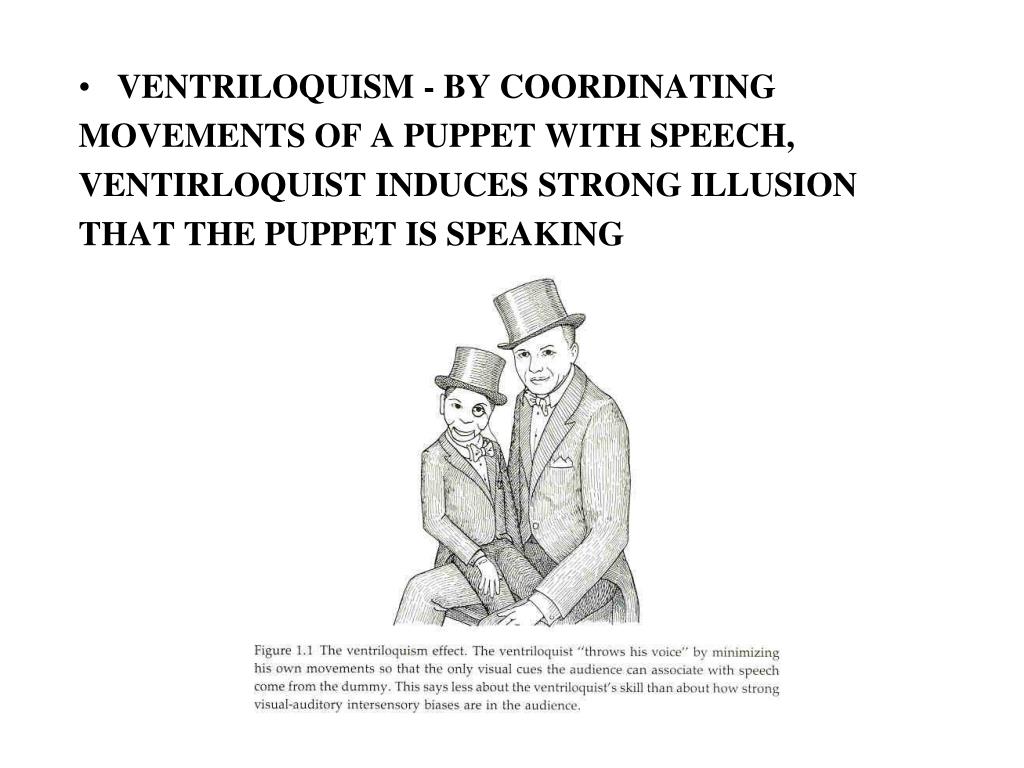 • VENTRILOQUISM - BY COORDINATING MOVEMENTS OF A PUPPET WITH SPEECH, VENTIRLOQUIST INDUCES STRONG ILLUSION THAT THE PUPPET IS SPEAKING

Figure 1.1 The ventriloquism effect. The ventriloquist "throws his voice" by minimizing his own movements so that the only visual cues the audience can associate with speech come from the dummy. This says less about the ventriloquist's skill than about how strong visual-auditory intersensory biases are in the audience.